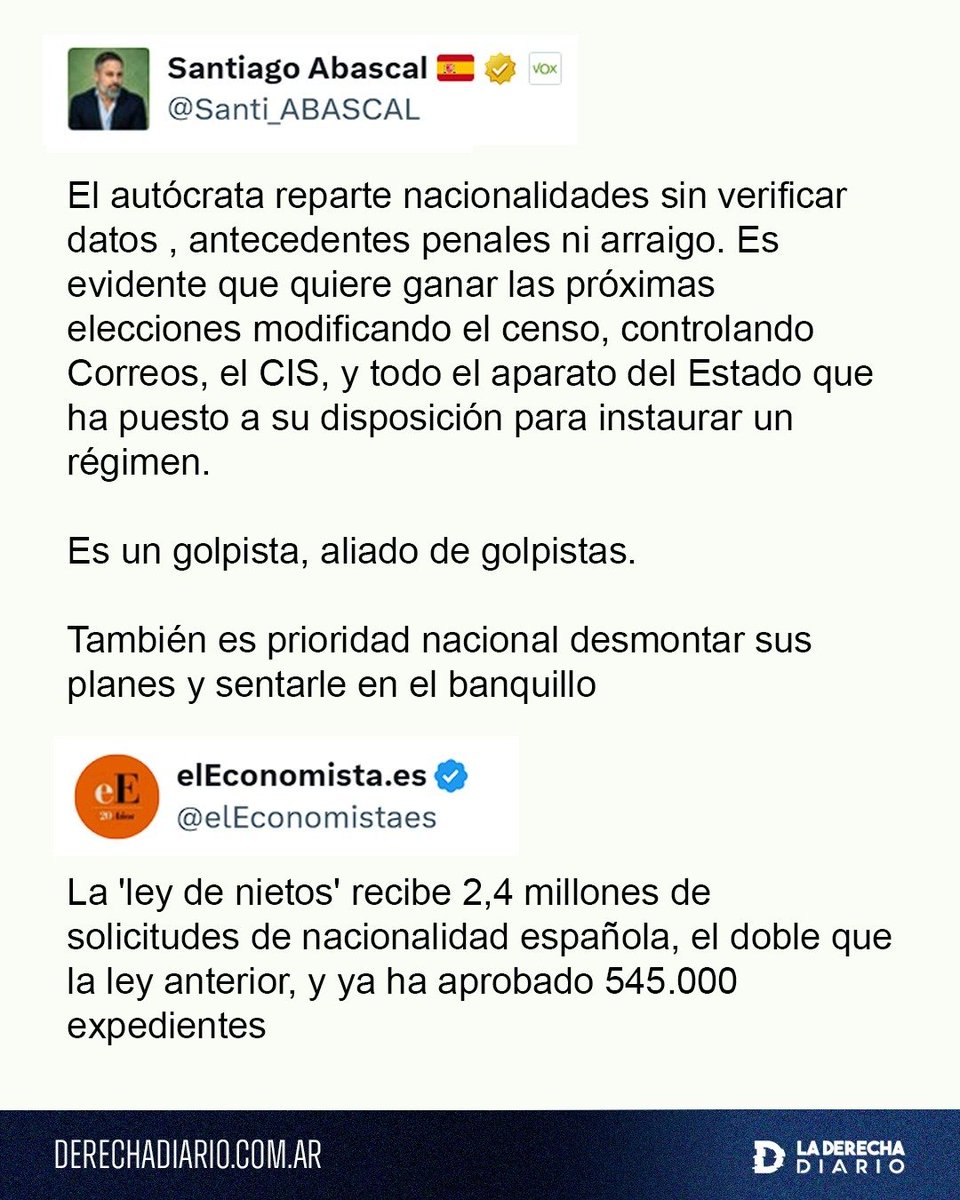 Santiago Abascal 🇪🇸 VOX
@Santi_ABASCAL

El autócrata reparte nacionalidades sin verificar datos , antecedentes penales ni arraigo. Es evidente que quiere ganar las próximas elecciones modificando el censo, controlando Correos, el CIS, y todo el aparato del Estado que ha puesto a su disposición para instaurar un régimen.

Es un golpista, aliado de golpistas.

También es prioridad nacional desmontar sus planes y sentarle en el banquillo

eE 20 Años
elEconomista.es
@elEconomistaes

La 'ley de nietos' recibe 2,4 millones de solicitudes de nacionalidad española, el doble que la ley anterior, y ya ha aprobado 545.000 expedientes

DERECHADIARIO.COM.AR

LA DERECHA DIARIO